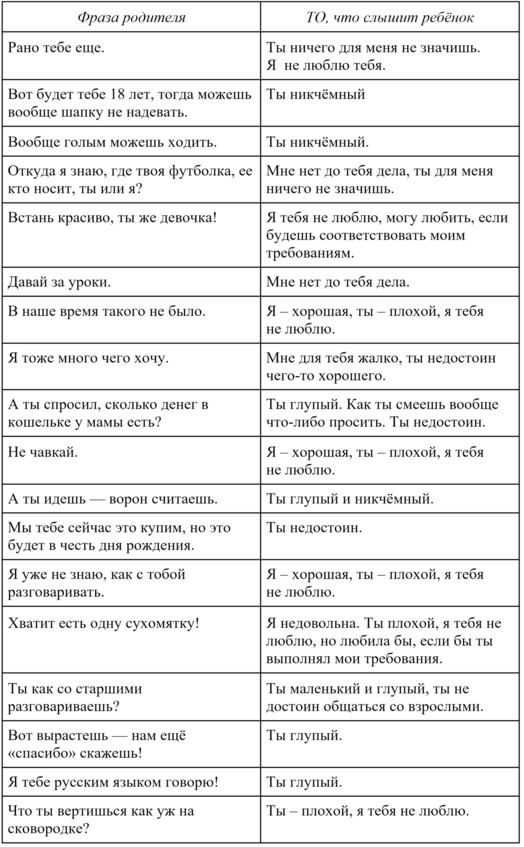 | Фраза родителя | ТО, что слышит ребёнок |
|---|---|
| Рано тебе еще. | Ты ничего для меня не значишь. Я не люблю тебя. |
| Вот будет тебе 18 лет, тогда можешь вообще шапку не надевать. | Ты никчёмный |
| Вообще голым можешь ходить. | Ты никчёмный. |
| Откуда я знаю, где твоя футболка, ее кто носит, ты или я? | Мне нет до тебя дела, ты для меня ничего не значишь. |
| Встань красиво, ты же девочка! | Я тебя не люблю, могу любить, если будешь соответствовать моим требованиям. |
| Давай за уроки. | Мне нет до тебя дела. |
| В наше время такого не было. | Я – хорошая, ты – плохой, я тебя не люблю. |
| Я тоже много чего хочу. | Мне для тебя жалко, ты недостоин чего-то хорошего. |
| А ты спросил, сколько денег в кошельке у мамы есть? | Ты глупый. Как ты смеешь вообще что-либо просить. Ты недостоин. |
| Не чавкай. | Я – хорошая, ты – плохой, я тебя не люблю. |
| А ты идешь — ворон считаешь. | Ты глупый и никчёмный. |
| Мы тебе сейчас это купим, но это будет в честь дня рождения. | Ты недостоин. |
| Я уже не знаю, как с тобой разговаривать. | Я – хорошая, ты – плохой, я тебя не люблю. |
| Хватит есть одну сухомятку! | Я недовольна. Ты плохой, я тебя не люблю, но любила бы, если бы ты выполнял мои требования. |
| Ты как со старшими разговариваешь? | Ты маленький и глупый, ты не достоин общаться со взрослыми. |
| Вот вырастешь — нам ещё «спасибо» скажешь! | Ты глупый. |
| Я тебе русским языком говорю! | Ты глупый. |
| Что ты вертишься как уж на сковородке? | Ты – плохой, я тебя не люблю. |